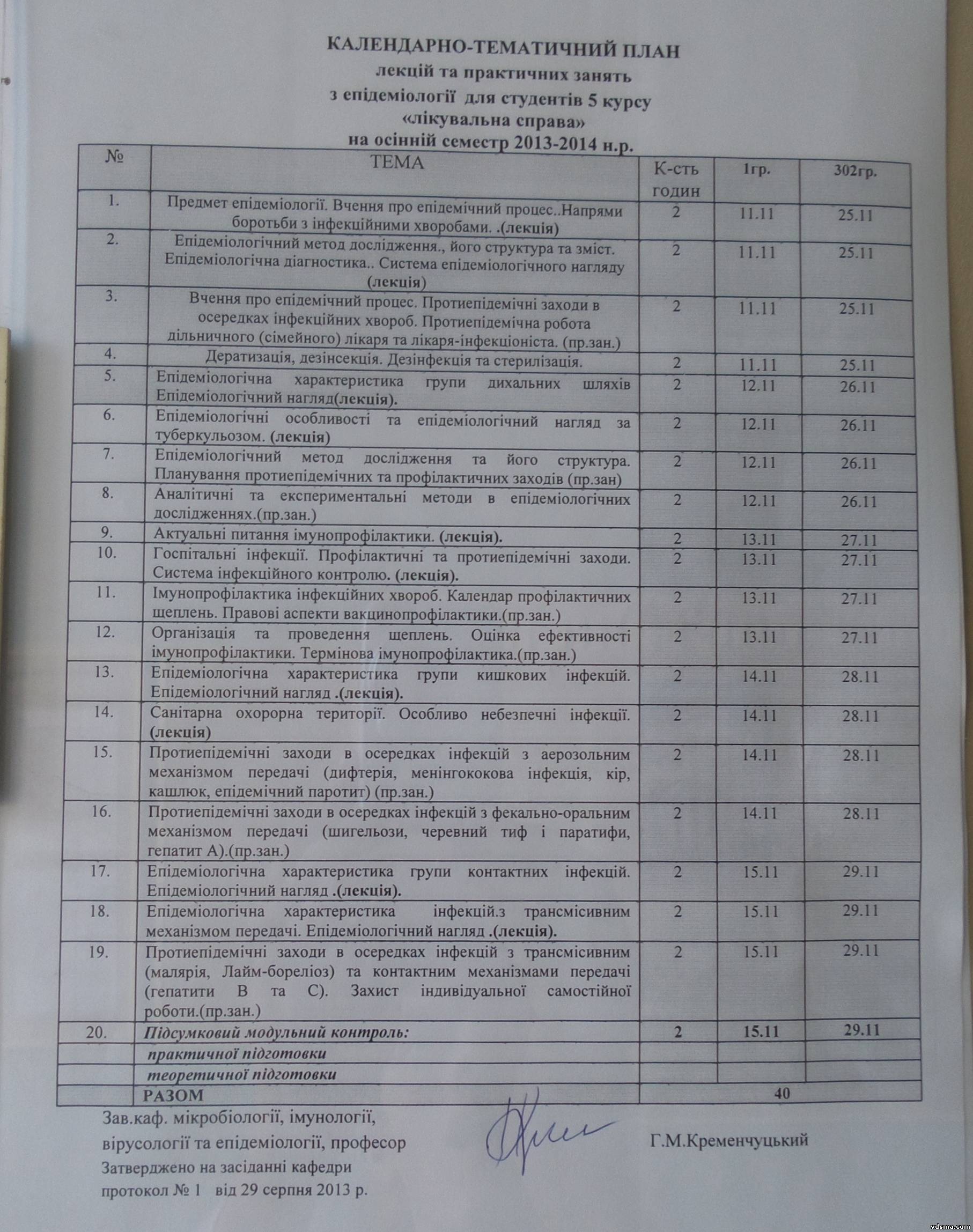 КАЛЕНДАРНО-ТЕМАТИЧНИЙ ПЛАН
лекцій та практичних занять
з епідеміології для студентів 5 курсу
«лікувальна справа»
на осінній семестр 2013-2014 н.р.

| № | ТЕМА | К-сть годин | 1гр. | 302гр. |
|---|---|---|---|---|
| 1. | Предмет епідеміології. Вчення про епідемічний процес..Напрями боротьби з інфекційними хворобами. .(лекція) | 2 | 11.11 | 25.11 |
| 2. | Епідеміологічний метод дослідження., його структура та зміст. Епідеміологічна діагностика.. Система епідеміологічного нагляду (лекція) | 2 | 11.11 | 25.11 |
| 3. | Вчення про епідемічний процес. Протиепідемічні заходи в осередках інфекційних хвороб. Протиепідемічна робота дільничного (сімейного) лікаря та лікаря-інфекціоніста. (пр.зан.) | 2 | 11.11 | 25.11 |
| 4. | Дератизація, дезінсекція. Дезінфекція та стерилізація. | 2 | 11.11 | 25.11 |
| 5. | Епідеміологічна характеристика групи дихальних шляхів Епідеміологічний нагляд(лекція). | 2 | 12.11 | 26.11 |
| 6. | Епідеміологічні особливості та епідеміологічний нагляд за туберкульозом. (лекція) | 2 | 12.11 | 26.11 |
| 7. | Епідеміологічний метод дослідження та його структура. Планування протиепідемічних та профілактичних заходів (пр.зан) | 2 | 12.11 | 26.11 |
| 8. | Аналітичні та експериментальні методи в епідеміологічних дослідженнях.(пр.зан.) | 2 | 12.11 | 26.11 |
| 9. | Актуальні питання імунопрофілактики. (лекція). | 2 | 13.11 | 27.11 |
| 10. | Госпітальні інфекції. Профілактичні та протиепідемічні заходи. Система інфекційного контролю. (лекція). | 2 | 13.11 | 27.11 |
| 11. | Імунопрофілактика інфекційних хвороб. Календар профілактичних щеплень. Правові аспекти вакцинопрофілактики.(пр.зан.) | 2 | 13.11 | 27.11 |
| 12. | Організація та проведення щеплень. Оцінка ефективності імунопрофілактики. Термінова імунопрофілактика.(пр.зан.) | 2 | 13.11 | 27.11 |
| 13. | Епідеміологічна характеристика групи кишкових інфекцій. Епідеміологічний нагляд .(лекція). | 2 | 14.11 | 28.11 |
| 14. | Санітарна охорорна території. Особливо небезпечні інфекції. (лекція) | 2 | 14.11 | 28.11 |
| 15. | Протиепідемічні заходи в осередках інфекцій з аерозольним механізмом передачі (дифтерія, менінгококова інфекція, кір, кашлюк, епідемічний паротит) (пр.зан.) | 2 | 14.11 | 28.11 |
| 16. | Протиепідемічні заходи в осередках інфекцій з фекально-оральним механізмом передачі (шигельози, черевний тиф і паратифи, гепатит А).(пр.зан.) | 2 | 14.11 | 28.11 |
| 17. | Епідеміологічна характеристика групи контактних інфекцій. Епідеміологічний нагляд .(лекція). | 2 | 15.11 | 29.11 |
| 18. | Епідеміологічна характеристика інфекцій.з трансмісивним механізмом передачі. Епідеміологічний нагляд .(лекція). | 2 | 15.11 | 29.11 |
| 19. | Протиепідемічні заходи в осередках інфекцій з трансмісивним (малярія, Лайм-бореліоз) та контактним механізмами передачі (гепатити В та С). Захист індивідуальної самостійної роботи.(пр.зан.) | 2 | 15.11 | 29.11 |
| 20. | Підсумковий модульний контроль: | 2 | 15.11 | 29.11 |
| | практичної підготовки | | | |
| | теоретичної підготовки | | | |
| | РАЗОМ | 40 | | |

Зав.каф. мікробіології, імунології, вірусології та епідеміології, професор Г.М.Кременчуцький
Затверджено на засіданні кафедри
протокол № 1 від 29 серпня 2013 р.

vdsma.com